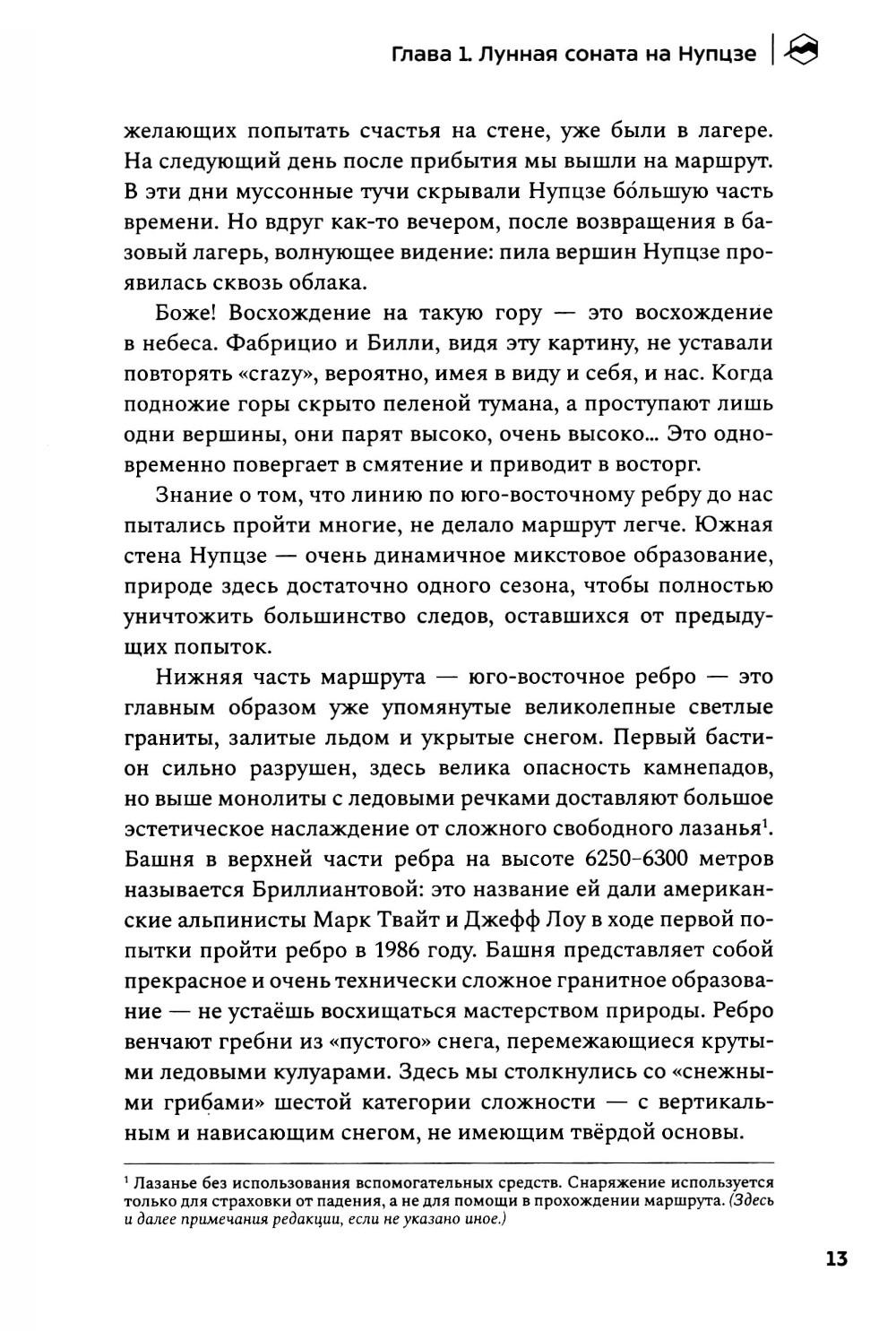 Глава 1. Лунная соната на Нупцзе

желающих попытать счастья на стене, уже были в лагере. На следующий день после прибытия мы вышли на маршрут. В эти дни муссонные тучи скрывали Нупцзе бо́льшую часть времени. Но вдруг как-то вечером, после возвращения в базовый лагерь, волнующее видение: пила вершин Нупцзе проявилась сквозь облака.

Боже! Восхождение на такую гору — это восхождение в небеса. Фабрицио и Билли, видя эту картину, не уставали повторять «crazy», вероятно, имея в виду и себя, и нас. Когда подножие горы скрыто пеленой тумана, а проступают лишь одни вершины, они парят высоко, очень высоко... Это одновременно повергает в смятение и приводит в восторг.

Знание о том, что линию по юго-восточному ребру до нас пытались пройти многие, не делало маршрут легче. Южная стена Нупцзе — очень динамичное микстовое образование, природе здесь достаточно одного сезона, чтобы полностью уничтожить большинство следов, оставшихся от предыдущих попыток.

Нижняя часть маршрута — юго-восточное ребро — это главным образом уже упомянутые великолепные светлые граниты, залитые льдом и укрытые снегом. Первый бастион сильно разрушен, здесь велика опасность камнепадов, но выше монолиты с ледовыми речками доставляют большое эстетическое наслаждение от сложного свободного лазанья$^1$. Башня в верхней части ребра на высоте 6250–6300 метров называется Бриллиантовой: это название ей дали американские альпинисты Марк Твайт и Джефф Лоу в ходе первой попытки пройти ребро в 1986 году. Башня представляет собой прекрасное и очень технически сложное гранитное образование — не устаёшь восхищаться мастерством природы. Ребро венчают гребни из «пустого» снега, перемежающиеся крутыми ледовыми кулуарами. Здесь мы столкнулись со «снежными грибами» шестой категории сложности — с вертикальным и нависающим снегом, не имеющим твёрдой основы.

$^1$ Лазанье без использования вспомогательных средств. Снаряжение используется только для страховки от падения, а не для помощи в прохождении маршрута. (Здесь и далее примечания редакции, если не указано иное.)

13